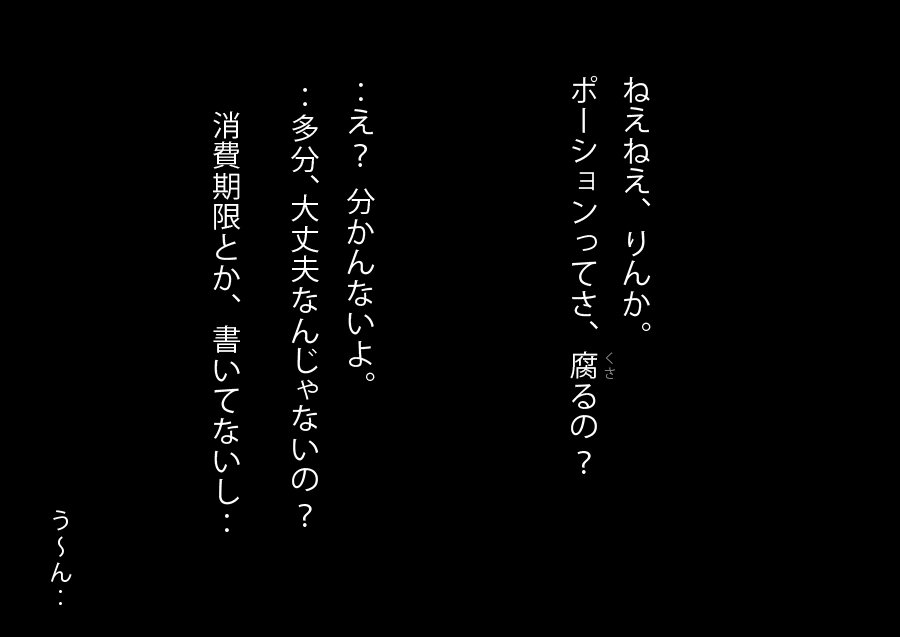 ねえねえ、りんか。
ポーションってさ、腐(くさ)るの？

‥え？　分かんないよ。
‥多分、大丈夫なんじゃないの？
消費期限とか、書いてないし‥

う～ん‥